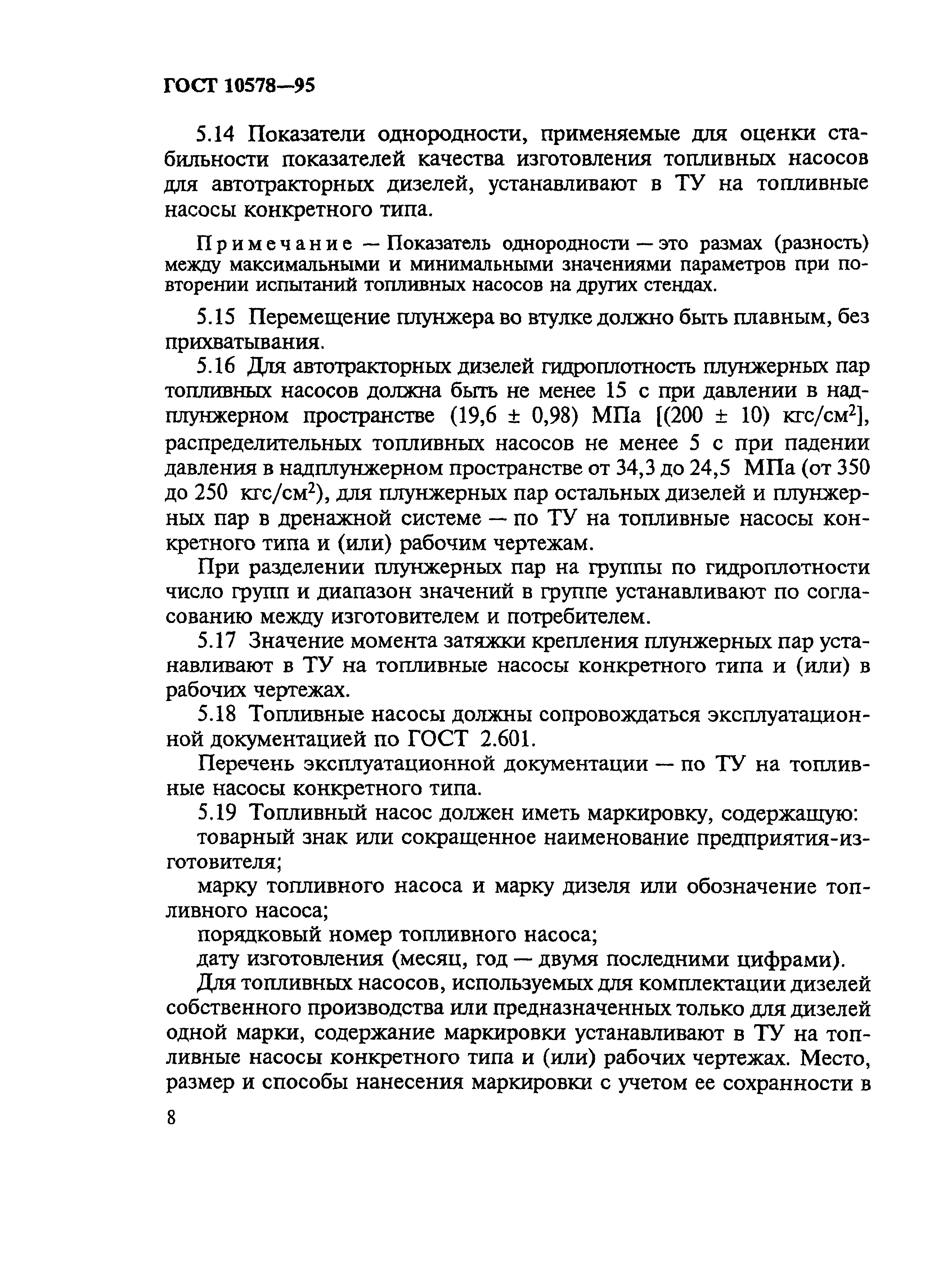 ГОСТ 10578—95

5.14 Показатели однородности, применяемые для оценки стабильности показателей качества изготовления топливных насосов для автотракторных дизелей, устанавливают в ТУ на топливные насосы конкретного типа.

Примечание — Показатель однородности — это размах (разность) между максимальными и минимальными значениями параметров при повторении испытаний топливных насосов на других стендах.

5.15 Перемещение плунжера во втулке должно быть плавным, без прихватывания.

5.16 Для автотракторных дизелей гидроплотность плунжерных пар топливных насосов должна быть не менее 15 с при давлении в надплунжерном пространстве (19,6 ± 0,98) МПа [(200 ± 10) кгс/см$^2$], распределительных топливных насосов не менее 5 с при падении давления в надплунжерном пространстве от 34,3 до 24,5 МПа (от 350 до 250 кгс/см$^2$), для плунжерных пар остальных дизелей и плунжерных пар в дренажной системе — по ТУ на топливные насосы конкретного типа и (или) рабочим чертежам.

При разделении плунжерных пар на группы по гидроплотности число групп и диапазон значений в группе устанавливают по согласованию между изготовителем и потребителем.

5.17 Значение момента затяжки крепления плунжерных пар устанавливают в ТУ на топливные насосы конкретного типа и (или) в рабочих чертежах.

5.18 Топливные насосы должны сопровождаться эксплуатационной документацией по ГОСТ 2.601.

Перечень эксплуатационной документации — по ТУ на топливные насосы конкретного типа.

5.19 Топливный насос должен иметь маркировку, содержащую:

товарный знак или сокращенное наименование предприятия-изготовителя;

марку топливного насоса и марку дизеля или обозначение топливного насоса;

порядковый номер топливного насоса;

дату изготовления (месяц, год — двумя последними цифрами).

Для топливных насосов, используемых для комплектации дизелей собственного производства или предназначенных только для дизелей одной марки, содержание маркировки устанавливают в ТУ на топливные насосы конкретного типа и (или) рабочих чертежах. Место, размер и способы нанесения маркировки с учетом ее сохранности в

8